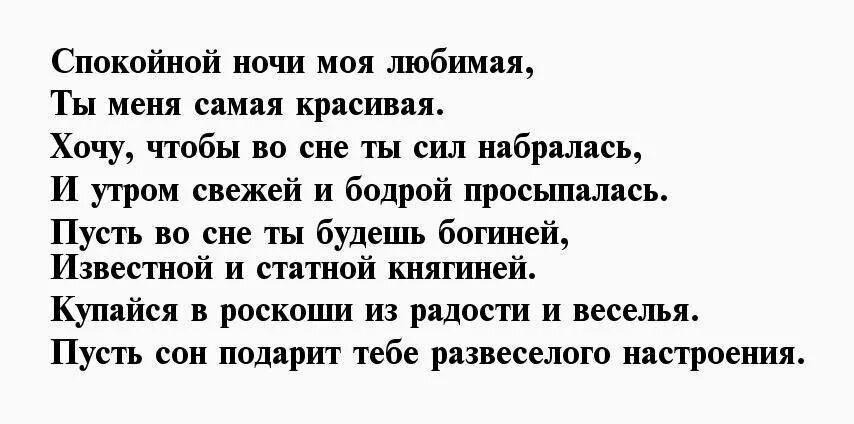 Спокойной ночи моя любимая,
Ты меня самая красивая.
Хочу, чтобы во сне ты сил набралась,
И утром свежей и бодрой просыпалась.
Пусть во сне ты будешь богиней,
Известной и статной княгиней.
Купайся в роскоши из радости и веселья.
Пусть сон подарит тебе развеселого настроения.